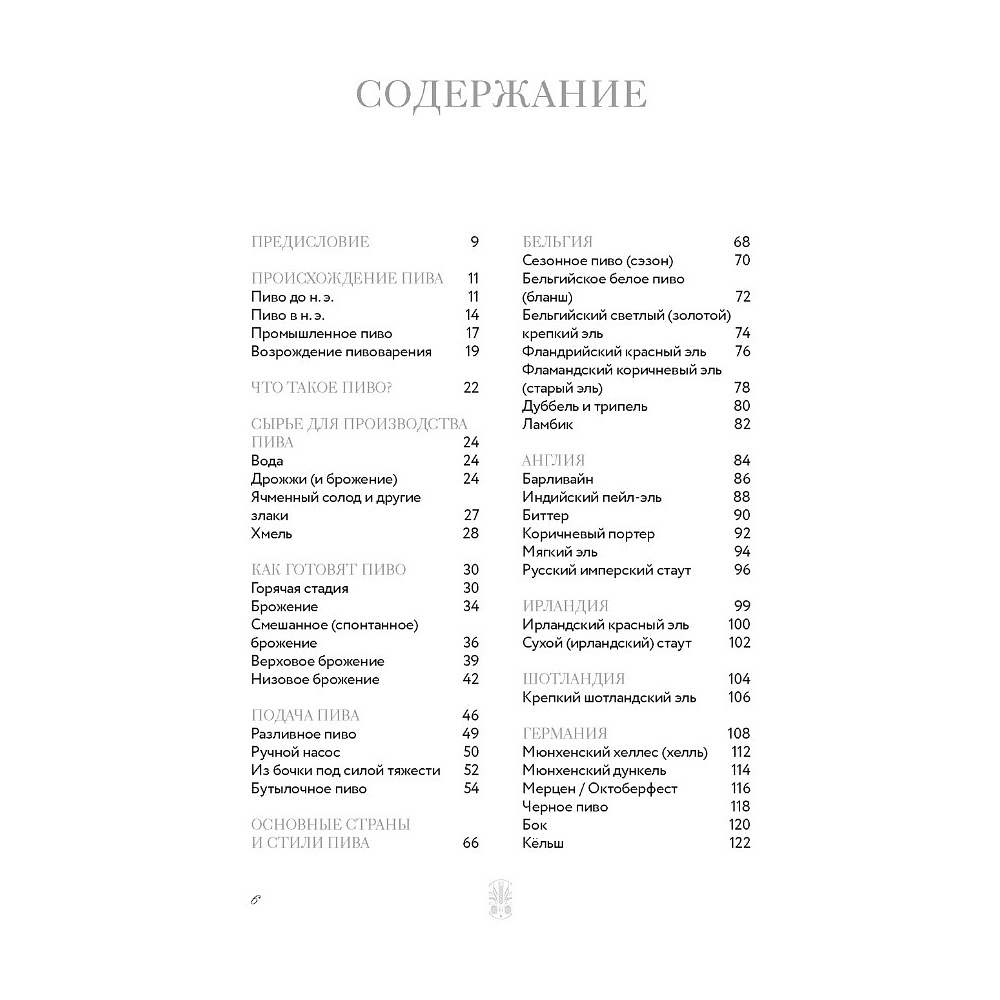 СОДЕРЖАНИЕ

ПРЕДИСЛОВИЕ 9

ПРОИСХОЖДЕНИЕ ПИВА 11
Пиво до н. э. 11
Пиво в н. э. 14
Промышленное пиво 17
Возрождение пивоварения 19

ЧТО ТАКОЕ ПИВО? 22

СЫРЬЕ ДЛЯ ПРОИЗВОДСТВА ПИВА 24
Вода 24
Дрожжи (и брожение) 24
Ячменный солод и другие злаки 27
Хмель 28

КАК ГОТОВЯТ ПИВО 30
Горячая стадия 30
Брожение 34
Смешанное (спонтанное) брожение 36
Верховое брожение 39
Низовое брожение 42

ПОДАЧА ПИВА 46
Разливное пиво 49
Ручной насос 50
Из бочки под силой тяжести 52
Бутылочное пиво 54

ОСНОВНЫЕ СТРАНЫ И СТИЛИ ПИВА 66

БЕЛЬГИЯ 68
Сезонное пиво (сэзон) 70
Бельгийское белое пиво (бланш) 72
Бельгийский светлый (золотой) крепкий эль 74
Фландрийский красный эль 76
Фламандский коричневый эль (старый эль) 78
Дуббель и трипель 80
Ламбик 82

АНГЛИЯ 84
Барливайн 86
Индийский пейл-эль 88
Биттер 90
Коричневый портер 92
Мягкий эль 94
Русский имперский стаут 96

ИРЛАНДИЯ 99
Ирландский красный эль 100
Сухой (ирландский) стаут 102

ШОТЛАНДИЯ 104
Крепкий шотландский эль 106

ГЕРМАНИЯ 108
Мюнхенский хеллес (хелль) 112
Мюнхенский дункель 114
Мерцен / Октоберфест 116
Черное пиво 118
Бок 120
Кёльш 122

6